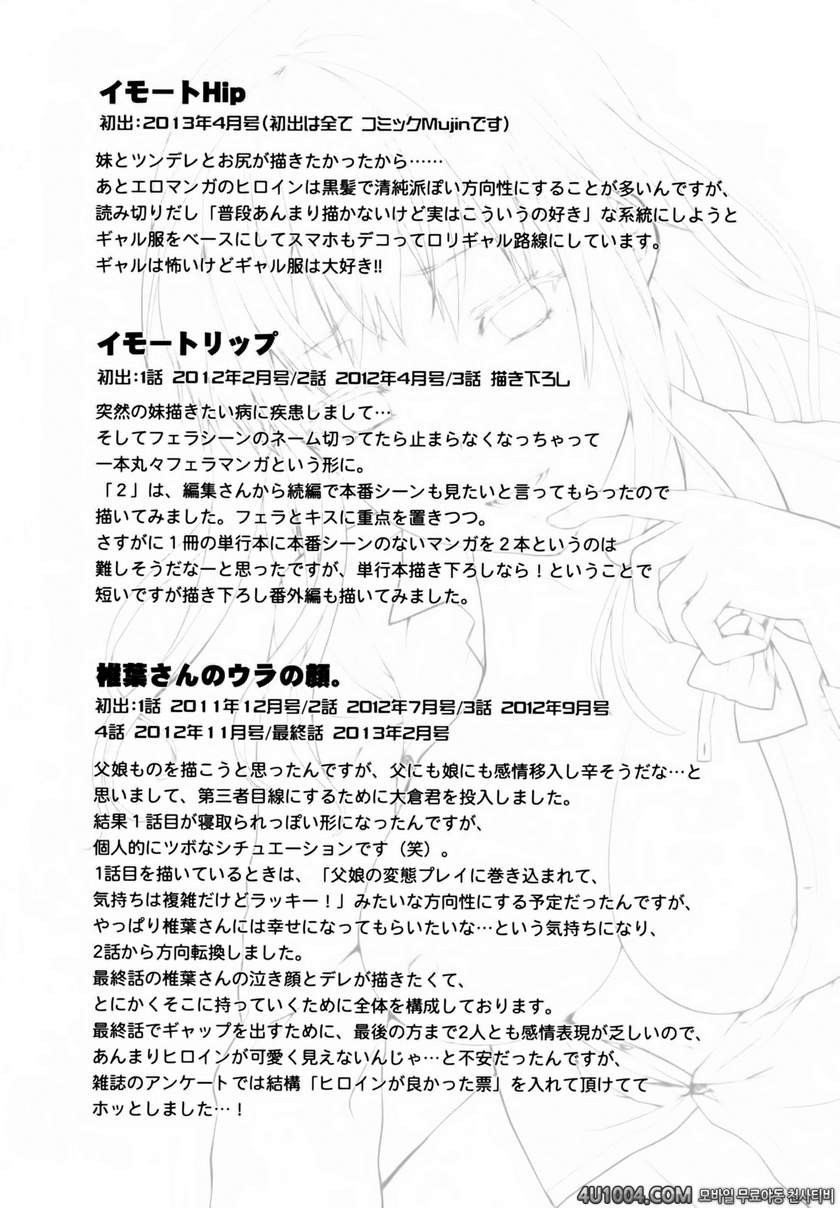 イモートHip
初出:2013年4月号(初出は全て コミックMujinです)

妹とツンデレとお尻が描きたかったから……
あとエロマンガのヒロインは黒髪で清純派ぽい方向性にすることが多いんですが、
読み切りだし「普段あんまり描かないけど実はこういうの好き」な系統にしようと
ギャル服をベースにしてスマホもデコってロリギャル路線にしています。
ギャルは怖いけどギャル服は大好き!!

イモートリップ
初出:1話 2012年2月号/2話 2012年4月号/3話 描き下ろし

突然の妹描きたい病に疾患しまして…
そしてフェラシーンのネーム切ってたら止まらなくなっちゃって
一本丸々フェラマンガという形に。
「2」は、編集さんから続編で本番シーンも見たいと言ってもらったので
描いてみました。フェラとキスに重点を置きつつ。
さすがに1冊の単行本に本番シーンのないマンガを2本というのは
難しそうだなーと思ったですが、単行本描き下ろしなら!ということで
短いですが描き下ろし番外編も描いてみました。

椎葉さんのウラの顔。
初出:1話 2011年12月号/2話 2012年7月号/3話 2012年9月号
4話 2012年11月号/最終話 2013年2月号

父娘ものを描こうと思ったんですが、父にも娘にも感情移入し辛そうだな…と
思いまして、第三者目線にするために大倉君を投入しました。
結果1話目が寝取られっぽい形になったんですが、
個人的にツボなシチュエーションです(笑)。
1話目を描いているときは、「父娘の変態プレイに巻き込まれて、
気持ちは複雑だけどラッキー!」みたいな方向性にする予定だったんですが、
やっぱり椎葉さんには幸せになってもらいたいな…という気持ちになり、
2話から方向転換しました。
最終話の椎葉さんの泣き顔とデレが描きたくて、
とにかくそこに持っていくために全体を構成しております。
最終話でギャップを出すために、最後の方まで2人とも感情表現が乏しいので、
あんまりヒロインが可愛く見えないんじゃ…と不安だったんですが、
雑誌のアンケートでは結構「ヒロインが良かった票」を入れて頂けてて
ホッとしました…!

4U1004.COM 모바일 무료야동 천사티비